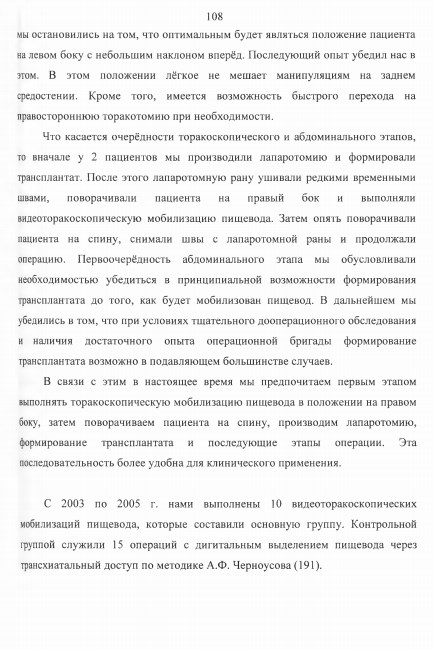 108

мы остановились на том, что оптимальным будет являться положение пациента на левом боку с небольшим наклоном вперёд. Последующий опыт убедил нас в этом. В этом положении лёгкое не мешает манипуляциям на заднем средостении. Кроме того, имеется возможность быстрого перехода на правостороннюю торакотомию при необходимости.

Что касается очерёдности торакоскопического и абдоминального этапов, то вначале у 2 пациентов мы производили лапаротомию и формировали трансплантат. После этого лапаротомную рану ушивали редкими временными швами, поворачивали пациента на правый бок и выполняли видеоторакоскопическую мобилизацию пищевода. Затем опять поворачивали пациента на спину, снимали швы с лапаротомной раны и продолжали операцию. Первоочерёдность абдоминального этапа мы обусловливали необходимостью убедиться в принципиальной возможности формирования трансплантата до того, как будет мобилизован пищевод. В дальнейшем мы убедились в том, что при условиях тщательного дооперационного обследования и наличия достаточного опыта операционной бригады формирование трансплантата возможно в подавляющем большинстве случаев.

В связи с этим в настоящее время мы предпочитаем первым этапом выполнять торакоскопическую мобилизацию пищевода в положении на правом боку, затем поворачиваем пациента на спину, производим лапаротомию, формирование трансплантата и последующие этапы операции. Эта последовательность более удобна для клинического применения.

С 2003 по 2005 г. нами выполнены 10 видеоторакоскопических мобилизаций пищевода, которые составили основную группу. Контрольной группой служили 15 операций с дигитальным выделением пищевода через трансхиатальный доступ по методике А.Ф. Черноусова (191).